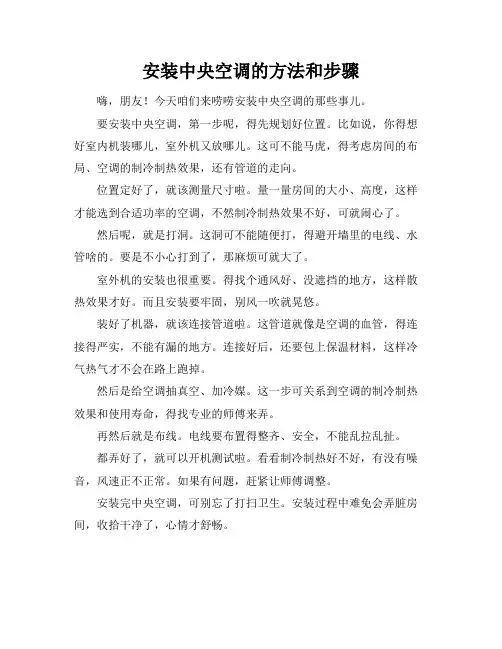 安装中央空调的方法和步骤

嗨，朋友！今天咱们来唠唠安装中央空调的那些事儿。

要安装中央空调，第一步呢，得先规划好位置。比如说，你得想好室内机装哪儿，室外机又放哪儿。这可不能马虎，得考虑房间的布局、空调的制冷制热效果，还有管道的走向。

位置定好了，就该测量尺寸啦。量一量房间的大小、高度，这样才能选到合适功率的空调，不然制冷制热效果不好，可就闹心了。

然后呢，就是打洞。这洞可不能随便打，得避开墙里的电线、水管啥的。要是不小心打到了，那麻烦可就大了。

室外机的安装也很重要。得找个通风好、没遮挡的地方，这样散热效果才好。而且安装要牢固，别风一吹就晃悠。

装好了机器，就该连接管道啦。这管道就像是空调的血管，得连接得严实，不能有漏的地方。连接好后，还要包上保温材料，这样冷气热气才不会在路上跑掉。

然后是给空调抽真空、加冷媒。这一步可关系到空调的制冷制热效果和使用寿命，得找专业的师傅来弄。

再然后就是布线。电线要布置得整齐、安全，不能乱拉乱扯。

都弄好了，就可以开机测试啦。看看制冷制热好不好，有没有噪音，风速正不正常。如果有问题，赶紧让师傅调整。

安装完中央空调，可别忘了打扫卫生。安装过程中难免会弄脏房间，收拾干净了，心情才舒畅。